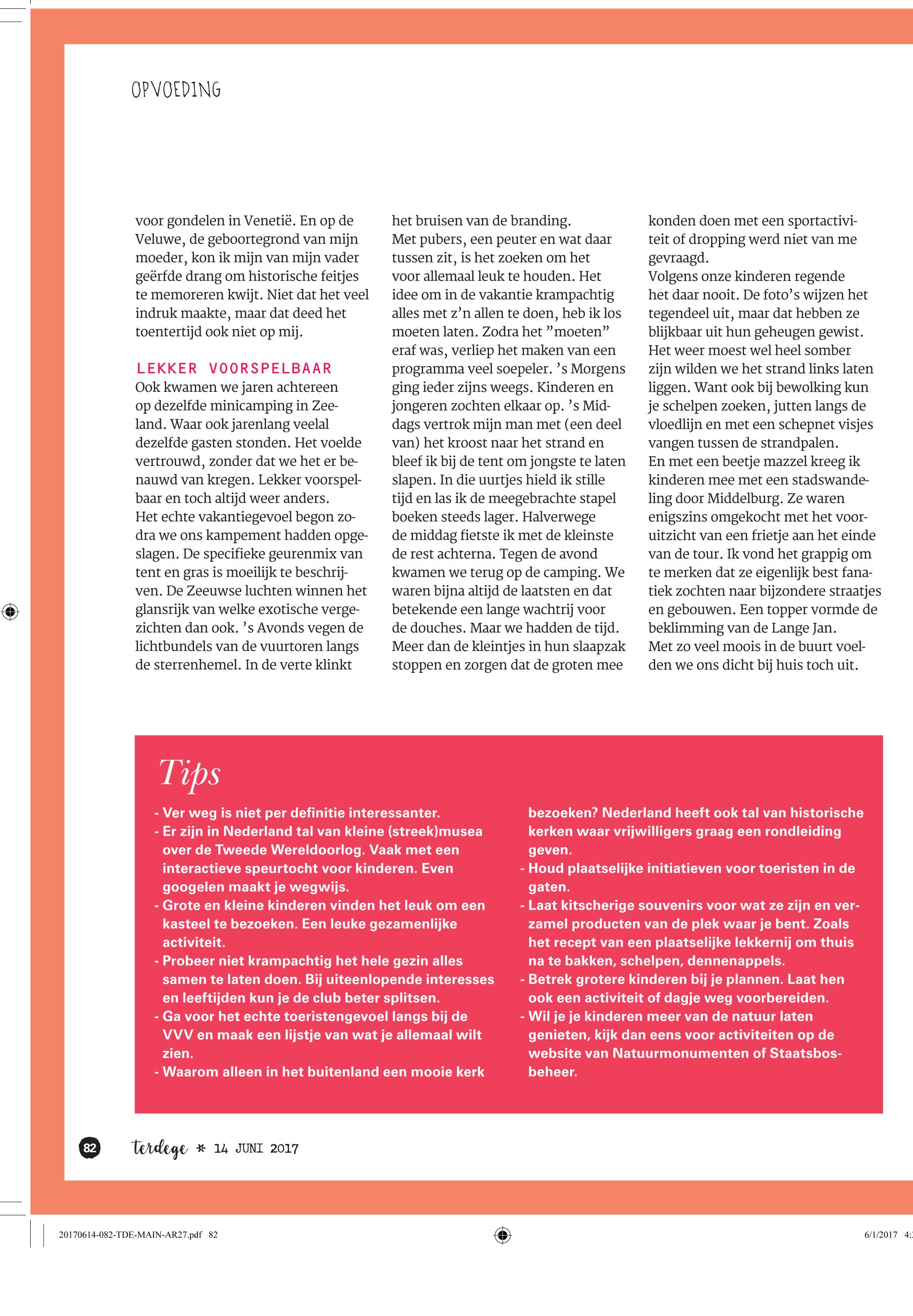 OPVOEDING

voor gondelen in Venetië. En op de Veluwe, de geboortegrond van mijn moeder, kon ik mijn van mijn vader geërfde drang om historische feitjes te memoreren kwijt. Niet dat het veel indruk maakte, maar dat deed het toentertijd ook niet op mij.

LEKKER VOORSPELBAAR
Ook kwamen we jaren achtereen op dezelfde minicamping in Zeeland. Waar ook jarenlang veelal dezelfde gasten stonden. Het voelde vertrouwd, zonder dat we het er benauwd van kregen. Lekker voorspelbaar en toch altijd weer anders.
Het echte vakantiegevoel begon zodra we ons kampement hadden opgeslagen. De specifieke geurenmix van tent en gras is moeilijk te beschrijven. De Zeeuwse luchten winnen het glansrijk van welke exotische vergezichten dan ook. 's Avonds vegen de lichtbundels van de vuurtoren langs de sterrenhemel. In de verte klinkt het bruisen van de branding.
Met pubers, een peuter en wat daar tussen zit, is het zoeken om het voor allemaal leuk te houden. Het idee om in de vakantie krampachtig alles met z'n allen te doen, heb ik los moeten laten. Zodra het "moeten" eraf was, verliep het maken van een programma veel soepeler. 's Morgens ging ieder zijns weegs. Kinderen en jongeren zochten elkaar op. 's Middags vertrok mijn man met (een deel van) het kroost naar het strand en bleef ik bij de tent om jongste te laten slapen. In die uurtjes hield ik stille tijd en las ik de meegebrachte stapel boeken steeds lager. Halverwege de middag fietste ik met de kleinste de rest achterna. Tegen de avond kwamen we terug op de camping. We waren bijna altijd de laatsten en dat betekende een lange wachtrij voor de douches. Maar we hadden de tijd. Meer dan de kleintjes in hun slaapzak stoppen en zorgen dat de groten mee konden doen met een sportactiviteit of dropping werd niet van me gevraagd.
Volgens onze kinderen regende het daar nooit. De foto's wijzen het tegendeel uit, maar dat hebben ze blijkbaar uit hun geheugen gewist. Het weer moest wel heel somber zijn wilden we het strand links laten liggen. Want ook bij bewolking kun je schelpen zoeken, jutten langs de vloedlijn en met een schepnet visjes vangen tussen de strandpalen.
En met een beetje mazzel kreeg ik kinderen mee met een stadswandeling door Middelburg. Ze waren enigszins omgekocht met het vooruitzicht van een frietje aan het einde van de tour. Ik vond het grappig om te merken dat ze eigenlijk best fanatiek zochten naar bijzondere straatjes en gebouwen. Een topper vormde de beklimming van de Lange Jan.
Met zo veel moois in de buurt voelden we ons dicht bij huis toch uit.

Tips
- Ver weg is niet per definitie interessanter.
- Er zijn in Nederland tal van kleine (streek)musea over de Tweede Wereldoorlog. Vaak met een interactieve speurtocht voor kinderen. Even googelen maakt je wegwijs.
- Grote en kleine kinderen vinden het leuk om een kasteel te bezoeken. Een leuke gezamenlijke activiteit.
- Probeer niet krampachtig het hele gezin alles samen te laten doen. Bij uiteenlopende interesses en leeftijden kun je de club beter splitsen.
- Ga voor het echte toeristengevoel langs bij de VVV en maak een lijstje van wat je allemaal wilt zien.
- Waarom alleen in het buitenland een mooie kerk bezoeken? Nederland heeft ook tal van historische kerken waar vrijwilligers graag een rondleiding geven.
- Houd plaatselijke initiatieven voor toeristen in de gaten.
- Laat kitscherige souvenirs voor wat ze zijn en verzamel producten van de plek waar je bent. Zoals het recept van een plaatselijke lekkernij om thuis na te bakken, schelpen, dennenappels.
- Betrek grotere kinderen bij je plannen. Laat hen ook een activiteit of dagje weg voorbereiden.
- Wil je je kinderen meer van de natuur laten genieten, kijk dan eens voor activiteiten op de website van Natuurmonumenten of Staatsbosbeheer.

82 terdege * 14 JUNI 2017

20170614-082-TDE-MAIN-AR27.pdf 82 6/1/2017 4: